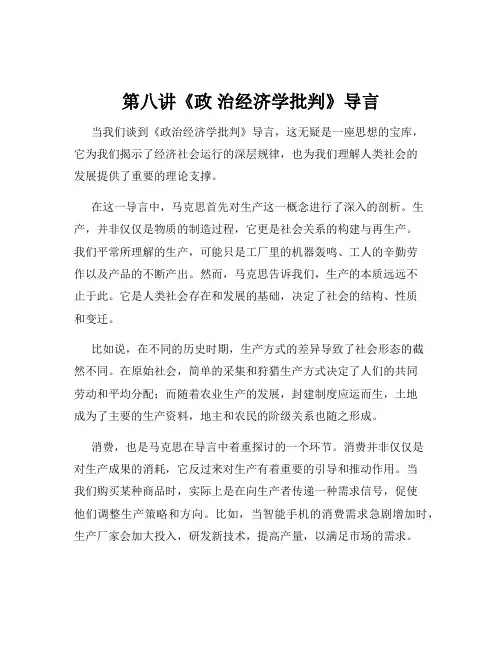 第八讲《政 治经济学批判》导言

当我们谈到《政治经济学批判》导言，这无疑是一座思想的宝库，它为我们揭示了经济社会运行的深层规律，也为我们理解人类社会的发展提供了重要的理论支撑。

在这一导言中，马克思首先对生产这一概念进行了深入的剖析。生产，并非仅仅是物质的制造过程，它更是社会关系的构建与再生产。我们平常所理解的生产，可能只是工厂里的机器轰鸣、工人的辛勤劳作以及产品的不断产出。然而，马克思告诉我们，生产的本质远远不止于此。它是人类社会存在和发展的基础，决定了社会的结构、性质和变迁。

比如说，在不同的历史时期，生产方式的差异导致了社会形态的截然不同。在原始社会，简单的采集和狩猎生产方式决定了人们的共同劳动和平均分配；而随着农业生产的发展，封建制度应运而生，土地成为了主要的生产资料，地主和农民的阶级关系也随之形成。

消费，也是马克思在导言中着重探讨的一个环节。消费并非仅仅是对生产成果的消耗，它反过来对生产有着重要的引导和推动作用。当我们购买某种商品时，实际上是在向生产者传递一种需求信号，促使他们调整生产策略和方向。比如，当智能手机的消费需求急剧增加时，生产厂家会加大投入，研发新技术，提高产量，以满足市场的需求。